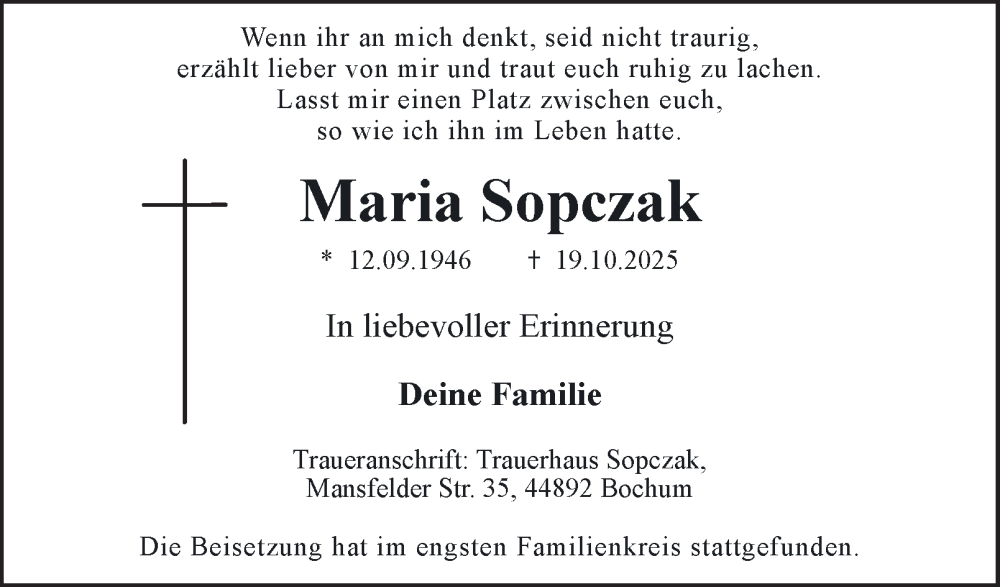 Wenn ihr an mich denkt, seid nicht traurig,
erzählt lieber von mir und traut euch ruhig zu lachen.
Lasst mir einen Platz zwischen euch,
so wie ich ihn im Leben hatte.

Maria Sopczak

* 12.09.1946 † 19.10.2025

In liebevoller Erinnerung

Deine Familie

Traueranschrift: Trauerhaus Sopczak,
Mansfelder Str. 35, 44892 Bochum

Die Beisetzung hat im engsten Familienkreis stattgefunden.